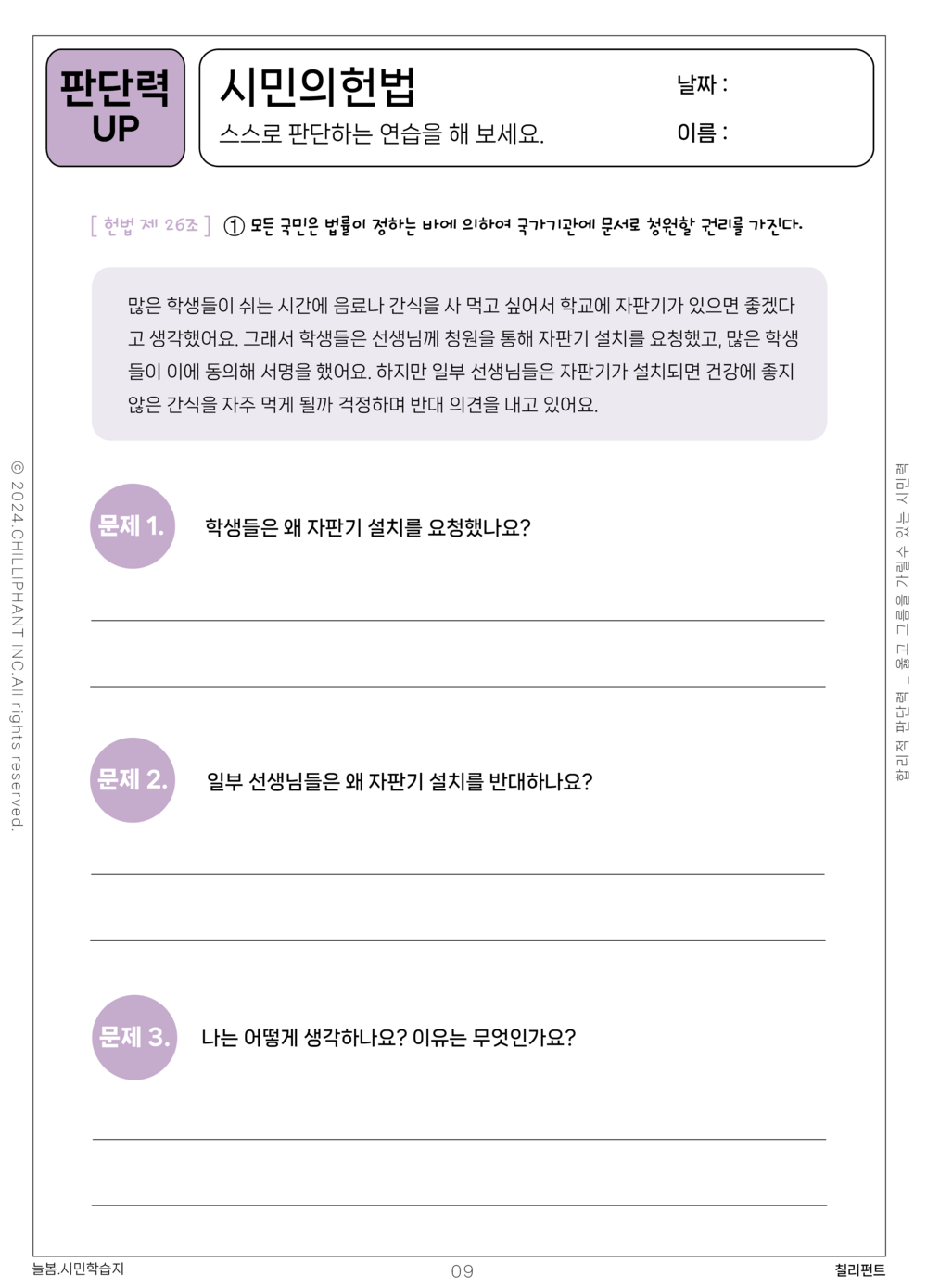 판단력 UP

시민의헌법

스스로 판단하는 연습을 해 보세요.

날짜 :

이름 :

[ 헌법 제 26조 ] ① 모든 국민은 법률이 정하는 바에 의하여 국가기관에 문서로 청원할 권리를 가진다.

많은 학생들이 쉬는 시간에 음료나 간식을 사 먹고 싶어서 학교에 자판기가 있으면 좋겠다고 생각했어요. 그래서 학생들은 선생님께 청원을 통해 자판기 설치를 요청했고, 많은 학생들이 이에 동의해 서명을 했어요. 하지만 일부 선생님들은 자판기가 설치되면 건강에 좋지 않은 간식을 자주 먹게 될까 걱정하며 반대 의견을 내고 있어요.

문제 1. 학생들은 왜 자판기 설치를 요청했나요?

문제 2. 일부 선생님들은 왜 자판기 설치를 반대하나요?

문제 3. 나는 어떻게 생각하나요? 이유는 무엇인가요?

© 2024.CHILLIPHANT INC.All rights reserved.

합리적 판단력 _ 옳고 그름을 가릴 수 있는 시민력

늘봄.시민학습지

09

칠리펀트